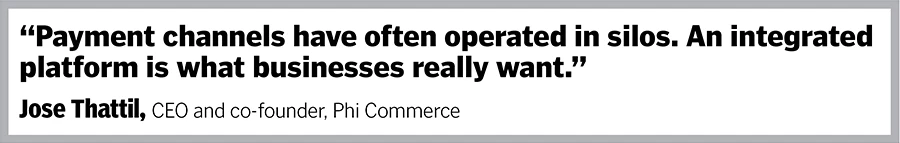 “Payment channels have often operated in silos. An integrated platform is what businesses really want.”

Jose Thattil, CEO and co-founder, Phi Commerce